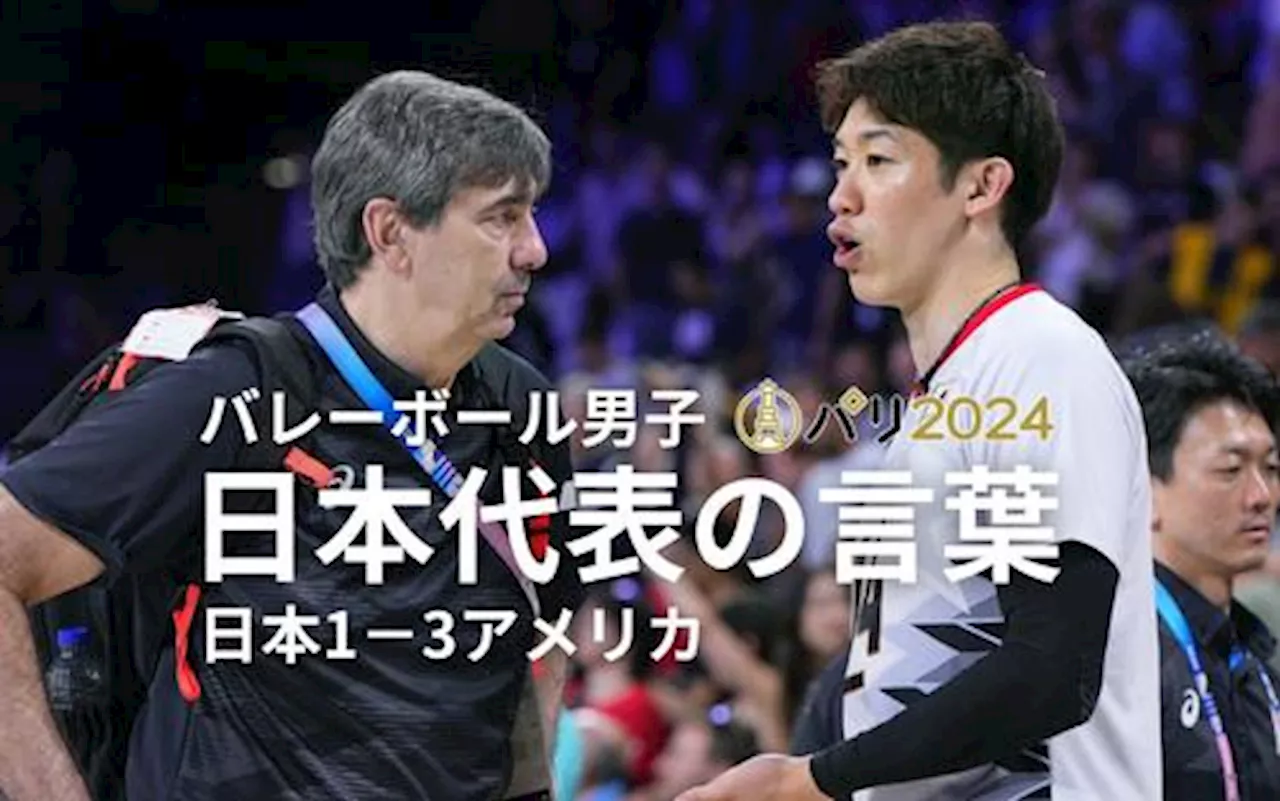 バレーボール男子 パリ2024
日本代表の言葉
日本1－3アメリカ